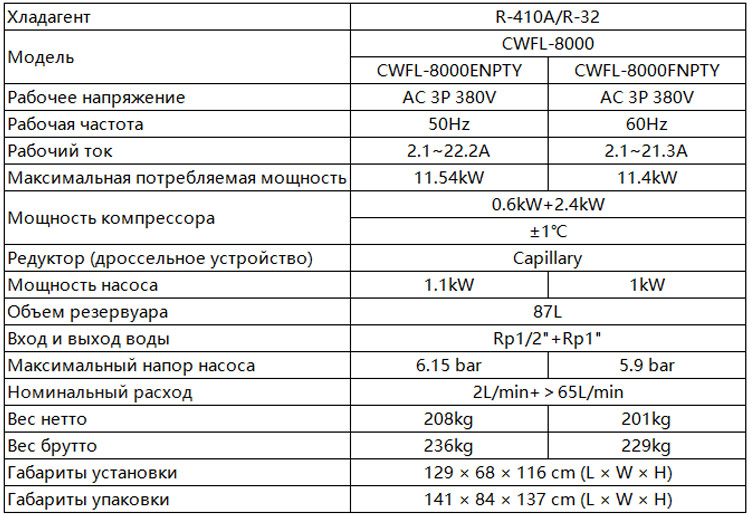 | Хладагент | R-410A/R-32 | |
|---|---|---|
| Модель | CWFL-8000 | |
| | CWFL-8000ENPTY | CWFL-8000FNPTY |
| Рабочее напряжение | AC 3P 380V | AC 3P 380V |
| Рабочая частота | 50Hz | 60Hz |
| Рабочий ток | 2.1~22.2A | 2.1~21.3A |
| Максимальная потребляемая мощность | 11.54kW | 11.4kW |
| Мощность компрессора | 0.6kW+2.4kW | |
| | ±1℃ | |
| Редуктор (дроссельное устройство) | Capillary | |
| Мощность насоса | 1.1kW | 1kW |
| Объем резервуара | 87L | |
| Вход и выход воды | Rp1/2"+Rp1" | |
| Максимальный напор насоса | 6.15 bar | 5.9 bar |
| Номинальный расход | 2L/min+ > 65L/min | |
| Вес нетто | 208kg | 201kg |
| Вес брутто | 236kg | 229kg |
| Габариты установки | 129 × 68 × 116 cm (L × W × H) | |
| Габариты упаковки | 141 × 84 × 137 cm (L × W × H) | |